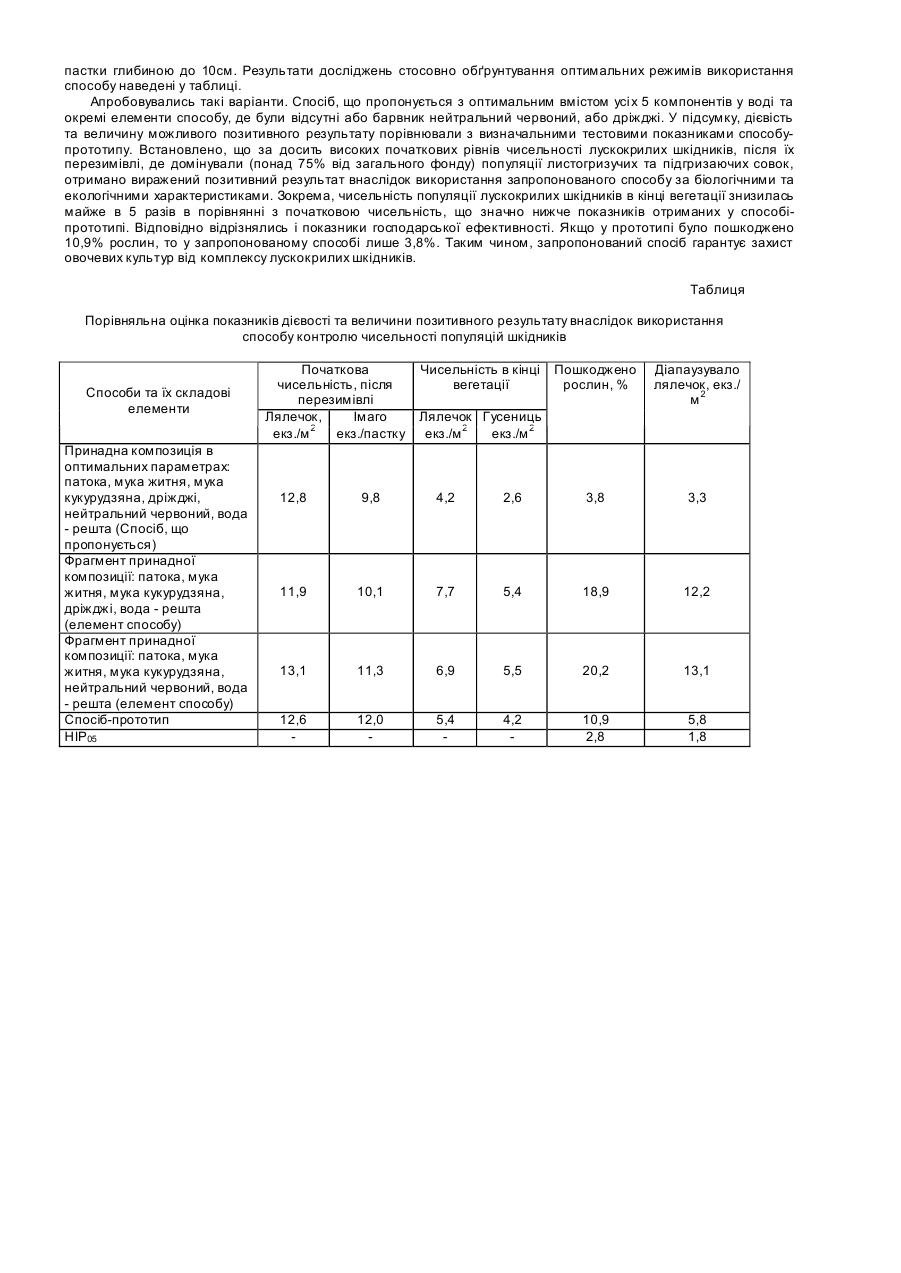 пастки глибиною до 10см. Результати досліджень стосовно обґрунтування оптимальних режимів використання способу наведені у таблиці.

Апробовувались такі варіанти. Спосіб, що пропонується з оптимальним вмістом усіх 5 компонентів у воді та окремі елементи способу, де були відсутні або барвник нейтральний червоний, або дріжджі. У підсумку, дієвість та величину можливого позитивного результату порівнювали з визначальними тестовими показниками способу-прототипу. Встановлено, що за досить високих початкових рівнів чисельності лускокрилих шкідників, після їх перезимівлі, де домінували (понад 75% від загального фонду) популяції листогризучих та підгризаючих совок, отримано виражений позитивний результат внаслідок використання запропонованого способу за біологічними та екологічними характеристиками. Зокрема, чисельність популяції лускокрилих шкідників в кінці вегетації знизилась майже в 5 разів в порівнянні з початковою чисельність, що значно нижче показників отриманих у способі-прототипі. Відповідно відрізнялись і показники господарської ефективності. Якщо у прототипі було пошкоджено 10,9% рослин, то у запропонованому способі лише 3,8%. Таким чином, запропонований спосіб гарантує захист овочевих культур від комплексу лускокрилих шкідників.

Таблиця

Порівняльна оцінка показників дієвості та величини позитивного результату внаслідок використання способу контролю чисельності популяцій шкідників

| Способи та їх складові елементи | Початкова чисельність, після перезимівлі: Лялечок, екз./м$^2$ | Початкова чисельність, після перезимівлі: Імаго екз./пастку | Чисельність в кінці вегетації: Лялечок екз./м$^2$ | Чисельність в кінці вегетації: Гусениць екз./м$^2$ | Пошкоджено рослин, % | Діапаузувало лялечок, екз./м$^2$ |
|---|---|---|---|---|---|---|
| Принадна композиція в оптимальних параметрах: патока, мука житня, мука кукурудзяна, дріжджі, нейтральний червоний, вода - решта (Спосіб, що пропонується) | 12,8 | 9,8 | 4,2 | 2,6 | 3,8 | 3,3 |
| Фрагмент принадної композиції: патока, мука житня, мука кукурудзяна, дріжджі, вода - решта (елемент способу) | 11,9 | 10,1 | 7,7 | 5,4 | 18,9 | 12,2 |
| Фрагмент принадної композиції: патока, мука житня, мука кукурудзяна, нейтральний червоний, вода - решта (елемент способу) | 13,1 | 11,3 | 6,9 | 5,5 | 20,2 | 13,1 |
| Спосіб-прототип | 12,6 | 12,0 | 5,4 | 4,2 | 10,9 | 5,8 |
| НІР$_{05}$ | - | - | - | - | 2,8 | 1,8 |